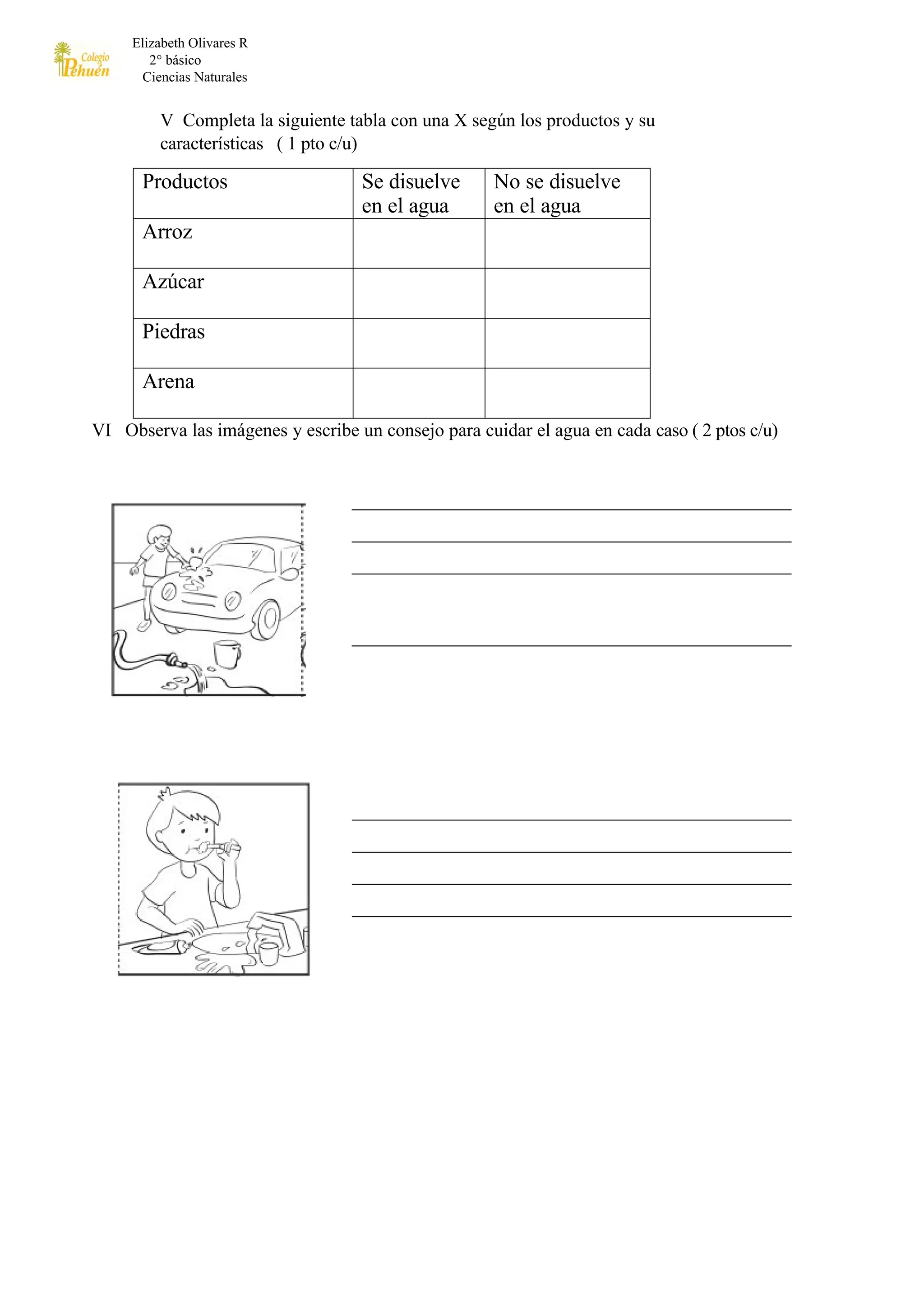 Colegio Pehuén

Elizabeth Olivares R
2° básico
Ciencias Naturales

V Completa la siguiente tabla con una X según los productos y su características ( 1 pto c/u)

| Productos | Se disuelve en el agua | No se disuelve en el agua |
|---|---|---|
| Arroz | | |
| Azúcar | | |
| Piedras | | |
| Arena | | |

VI Observa las imágenes y escribe un consejo para cuidar el agua en cada caso ( 2 ptos c/u)